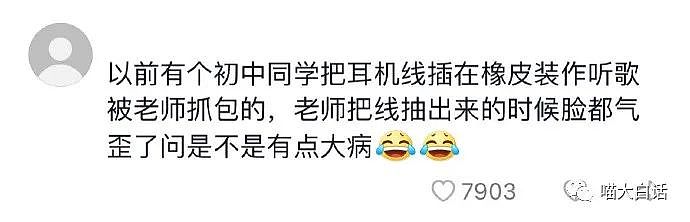 以前有个初中同学把耳机线插在橡皮装作听歌被老师抓包的，老师把线抽出来的时候脸都气歪了问是不是有点大病😂😂

7903

喵大白话